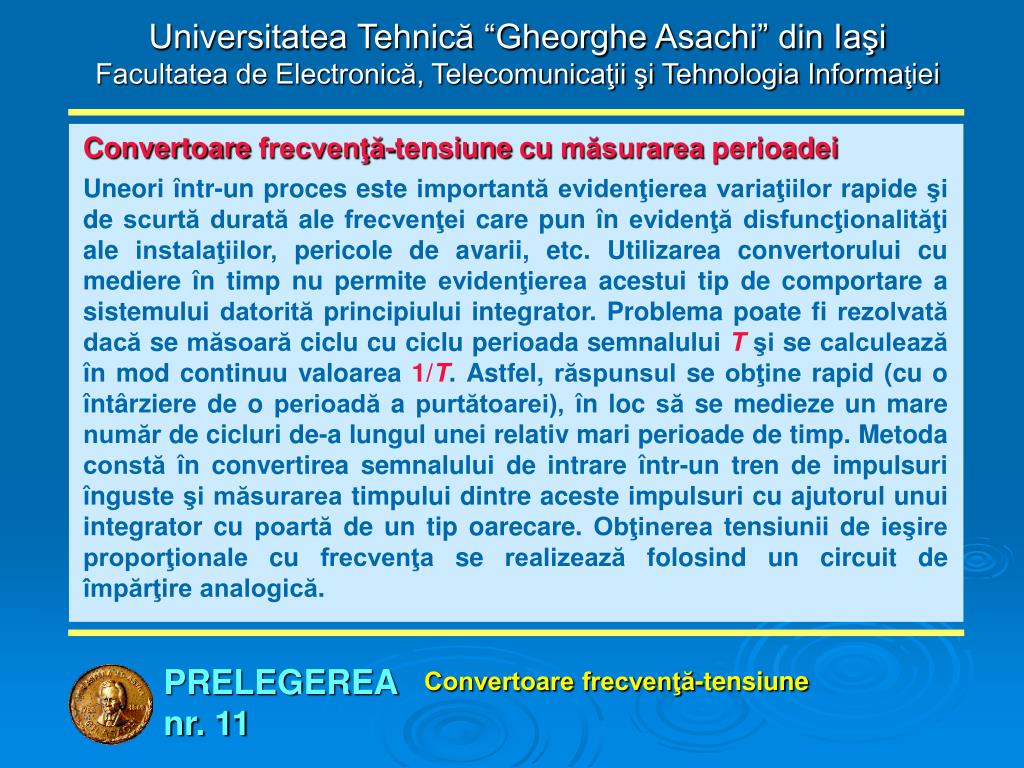 Universitatea Tehnică “Gheorghe Asachi” din Iaşi
Facultatea de Electronică, Telecomunicaţii şi Tehnologia Informaţiei

Convertoare frecvenţă-tensiune cu măsurarea perioadei

Uneori într-un proces este importantă evidenţierea variaţiilor rapide şi de scurtă durată ale frecvenţei care pun în evidenţă disfuncţionalităţi ale instalaţiilor, pericole de avarii, etc. Utilizarea convertorului cu mediere în timp nu permite evidenţierea acestui tip de comportare a sistemului datorită principiului integrator. Problema poate fi rezolvată dacă se măsoară ciclu cu ciclu perioada semnalului $T$ şi se calculează în mod continuu valoarea $1/T$. Astfel, răspunsul se obţine rapid (cu o întârziere de o perioadă a purtătoarei), în loc să se medieze un mare număr de cicluri de-a lungul unei relativ mari perioade de timp. Metoda constă în convertirea semnalului de intrare într-un tren de impulsuri înguste şi măsurarea timpului dintre aceste impulsuri cu ajutorul unui integrator cu poartă de un tip oarecare. Obţinerea tensiunii de ieşire proporţionale cu frecvenţa se realizează folosind un circuit de împărţire analogică.

PRELEGEREA
nr. 11

Convertoare frecvenţă-tensiune